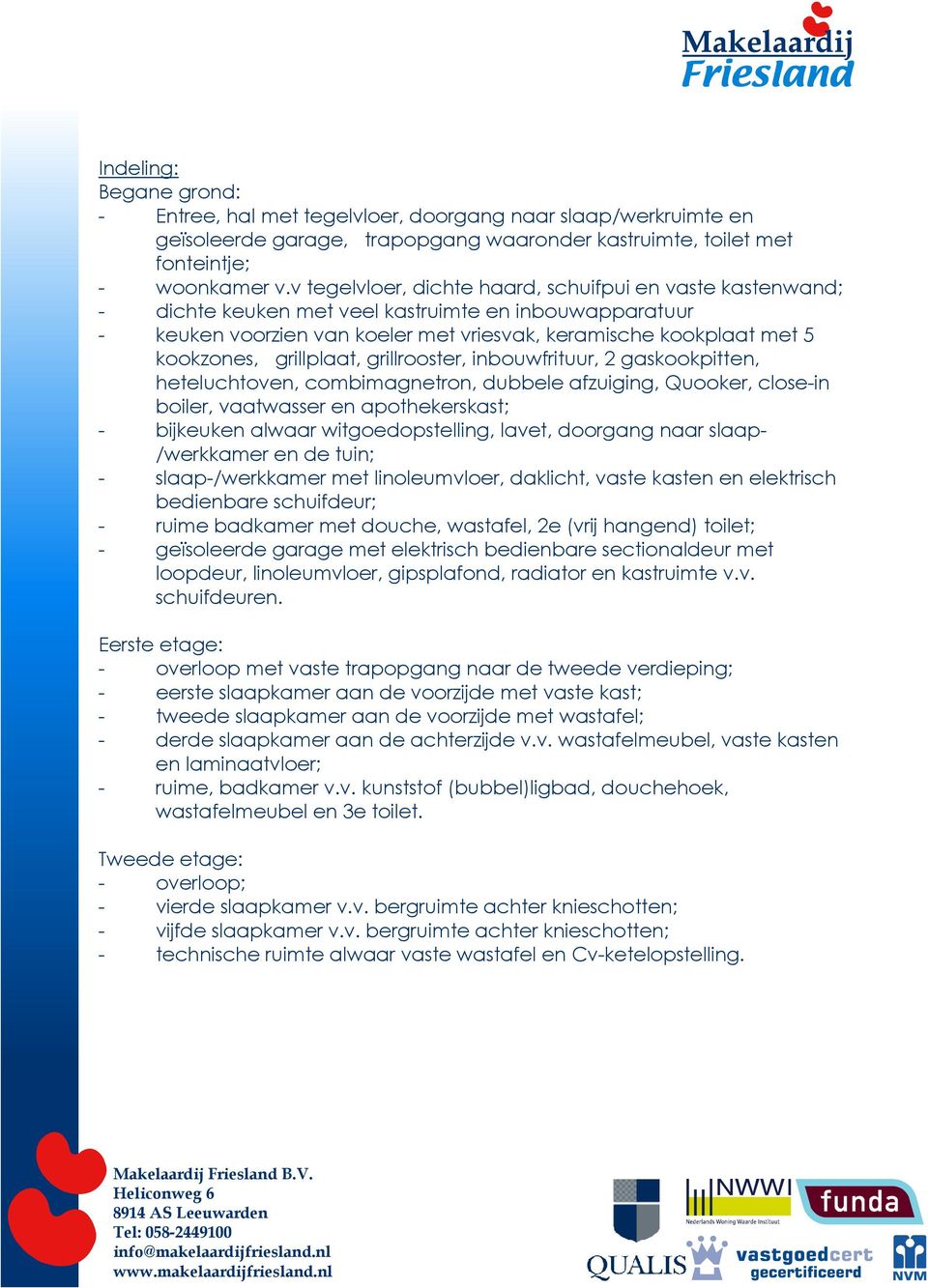 Makelaardij Friesland

Indeling:
Begane grond:
- Entree, hal met tegelvloer, doorgang naar slaap/werkruimte en geïsoleerde garage, trapopgang waaronder kastruimte, toilet met fonteintje;
- woonkamer v.v tegelvloer, dichte haard, schuifpui en vaste kastenwand;
- dichte keuken met veel kastruimte en inbouwapparatuur
- keuken voorzien van koeler met vriesvak, keramische kookplaat met 5 kookzones, grillplaat, grillrooster, inbouwfrituur, 2 gaskookpitten, heteluchtoven, combimagnetron, dubbele afzuiging, Quooker, close-in boiler, vaatwasser en apothekerskast;
- bijkeuken alwaar witgoedopstelling, lavet, doorgang naar slaap-/werkkamer en de tuin;
- slaap-/werkkamer met linoleumvloer, daklicht, vaste kasten en elektrisch bedienbare schuifdeur;
- ruime badkamer met douche, wastafel, 2e (vrij hangend) toilet;
- geïsoleerde garage met elektrisch bedienbare sectionaldeur met loopdeur, linoleumvloer, gipsplafond, radiator en kastruimte v.v. schuifdeuren.

Eerste etage:
- overloop met vaste trapopgang naar de tweede verdieping;
- eerste slaapkamer aan de voorzijde met vaste kast;
- tweede slaapkamer aan de voorzijde met wastafel;
- derde slaapkamer aan de achterzijde v.v. wastafelmeubel, vaste kasten en laminaatvloer;
- ruime, badkamer v.v. kunststof (bubbel)ligbad, douchehoek, wastafelmeubel en 3e toilet.

Tweede etage:
- overloop;
- vierde slaapkamer v.v. bergruimte achter knieschotten;
- vijfde slaapkamer v.v. bergruimte achter knieschotten;
- technische ruimte alwaar vaste wastafel en Cv-ketelopstelling.

Makelaardij Friesland B.V.
Heliconweg 6
8914 AS Leeuwarden
Tel: 058-2449100
info@makelaardijfriesland.nl
www.makelaardijfriesland.nl

QUALIS NWWI Nederlands Woning Waarde Instituut funda vastgoedcert gecertificeerd NVM